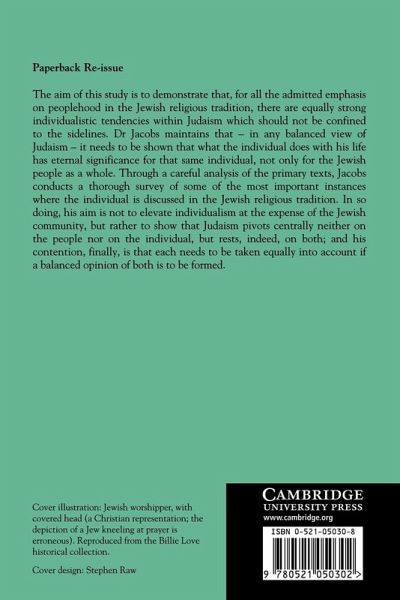 Paperback Re-issue

The aim of this study is to demonstrate that, for all the admitted emphasis on peoplehood in the Jewish religious tradition, there are equally strong individualistic tendencies within Judaism which should not be confined to the sidelines. Dr Jacobs maintains that – in any balanced view of Judaism – it needs to be shown that what the individual does with his life has eternal significance for that same individual, not only for the Jewish people as a whole. Through a careful analysis of the primary texts, Jacobs conducts a thorough survey of some of the most important instances where the individual is discussed in the Jewish religious tradition. In so doing, his aim is not to elevate individualism at the expense of the Jewish community, but rather to show that Judaism pivots centrally neither on the people nor on the individual, but rests, indeed, on both; and his contention, finally, is that each needs to be taken equally into account if a balanced opinion of both is to be formed.

Cover illustration: Jewish worshipper, with covered head (a Christian representation; the depiction of a Jew kneeling at prayer is erroneous). Reproduced from the Billie Love historical collection.

Cover design: Stephen Raw

CAMBRIDGE
UNIVERSITY PRESS
www.cambridge.org

ISBN 0-521-05030-8

9 780521 050302 >